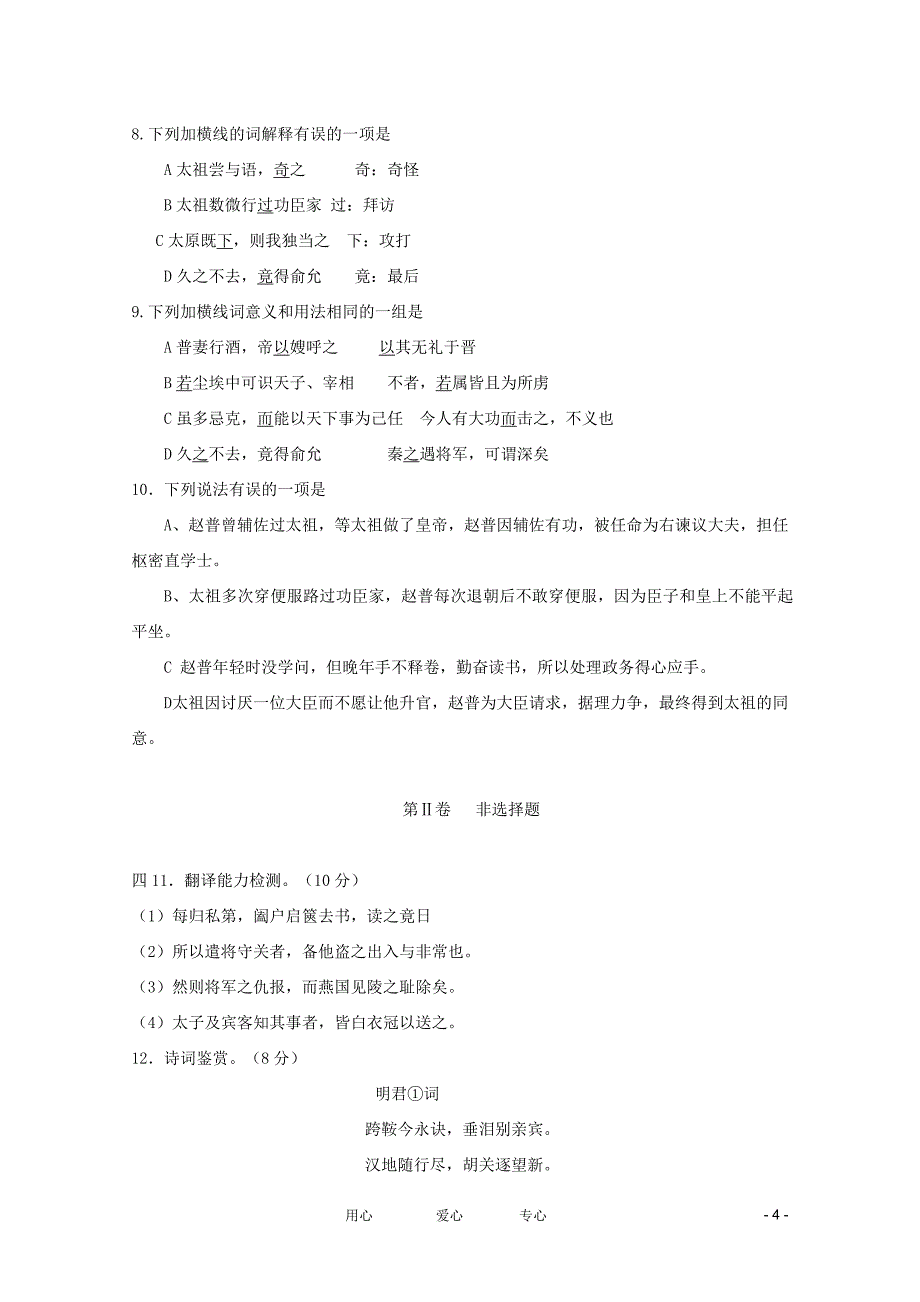 8.下列加横线的词解释有误的一项是

A 太祖尝与语，奇之　　奇：奇怪

B 太祖数微行过功臣家　过：拜访

C 太原既下，则我独当之　下：攻打

D 久之不去，竟得俞允　　竟：最后

9.下列加横线词意义和用法相同的一组是

A 普妻行酒，帝以嫂呼之　　以其无礼于晋

B 若尘埃中可识天子、宰相　　不者，若属皆且为所虏

C 虽多忌克，而能以天下事为己任　今人有大功而击之，不义也

D 久之不去，竟得俞允　　　秦之遇将军，可谓深矣

10．下列说法有误的一项是

A、赵普曾辅佐过太祖，等太祖做了皇帝，赵普因辅佐有功，被任命为右谏议大夫，担任枢密直学士。

B、太祖多次穿便服路过功臣家，赵普每次退朝后不敢穿便服，因为臣子和皇上不能平起平坐。

C 赵普年轻时没学问，但晚年手不释卷，勤奋读书，所以处理政务得心应手。

D太祖因讨厌一位大臣而不愿让他升官，赵普为大臣请求，据理力争，最终得到太祖的同意。

第Ⅱ卷　非选择题

四 11．翻译能力检测。（10 分）

（1）每归私第，阖户启箧去书，读之竟日

（2）所以遣将守关者，备他盗之出入与非常也。

（3）然则将军之仇报，而燕国见陵之耻除矣。

（4）太子及宾客知其事者，皆白衣冠以送之。

12．诗词鉴赏。（8 分）

明君①词

跨鞍今永诀，垂泪别亲宾。

汉地随行尽，胡关逐望新。

用心　　爱心　　专心

- 4 -